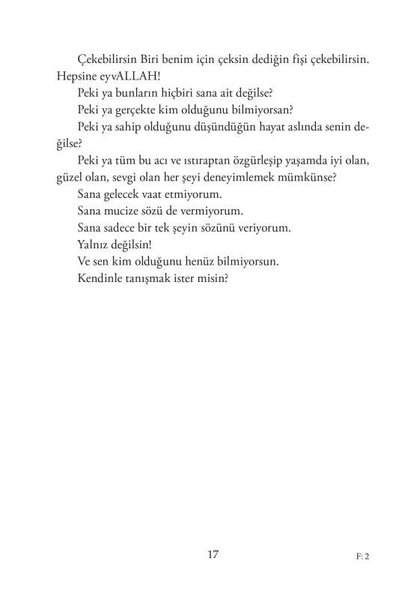 Çekebilirsin Biri benim için çeksin dediğin fişi çekebilirsin. Hepsine eyvALLAH!

Peki ya bunların hiçbiri sana ait değilse?

Peki ya gerçekte kim olduğunu bilmiyorsan?

Peki ya sahip olduğunu düşündüğün hayat aslında senin değilse?

Peki ya tüm bu acı ve ıstıraptan özgürleşip yaşamda iyi olan, güzel olan, sevgi olan her şeyi deneyimlemek mümkünse?

Sana gelecek vaat etmiyorum.

Sana mucize sözü de vermiyorum.

Sana sadece bir tek şeyin sözünü veriyorum.

Yalnız değilsin!

Ve sen kim olduğunu henüz bilmiyorsun.

Kendinle tanışmak ister misin?

17

F: 2